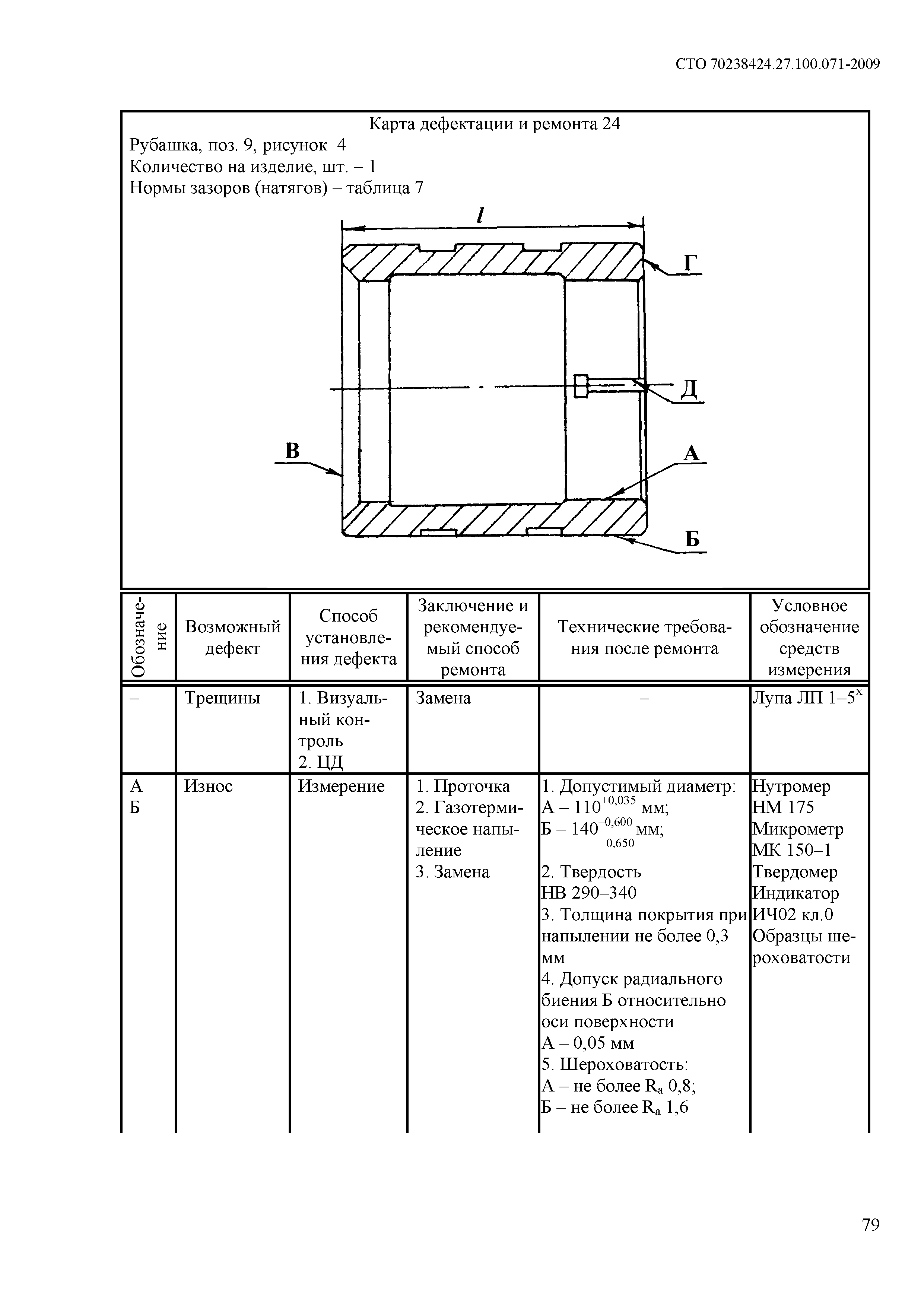 СТО 70238424.27.100.071-2009

Карта дефектации и ремонта 24

Рубашка, поз. 9, рисунок 4
Количество на изделие, шт. – 1
Нормы зазоров (натягов) – таблица 7

$l$

Г

Д

В

А

Б

| Обозначение | Возможный дефект | Способ установления дефекта | Заключение и рекомендуемый способ ремонта | Технические требования после ремонта | Условное обозначение средств измерения |
|---|---|---|---|---|---|
| – | Трещины | 1. Визуальный контроль 2. ЦД | Замена | – | Лупа ЛП 1–5$^{x}$ |
| А Б | Износ | Измерение | 1. Проточка 2. Газотермическое напыление 3. Замена | 1. Допустимый диаметр: А – $110^{+0,035}$ мм; Б – $140^{-0,600}_{-0,650}$ мм; 2. Твердость НВ 290–340 3. Толщина покрытия при напылении не более 0,3 мм 4. Допуск радиального биения Б относительно оси поверхности А – 0,05 мм 5. Шероховатость: А – не более $R_a$ 0,8; Б – не более $R_a$ 1,6 | Нутромер НМ 175 Микрометр МК 150–1 Твердомер Индикатор ИЧ02 кл.0 Образцы шероховатости |

79